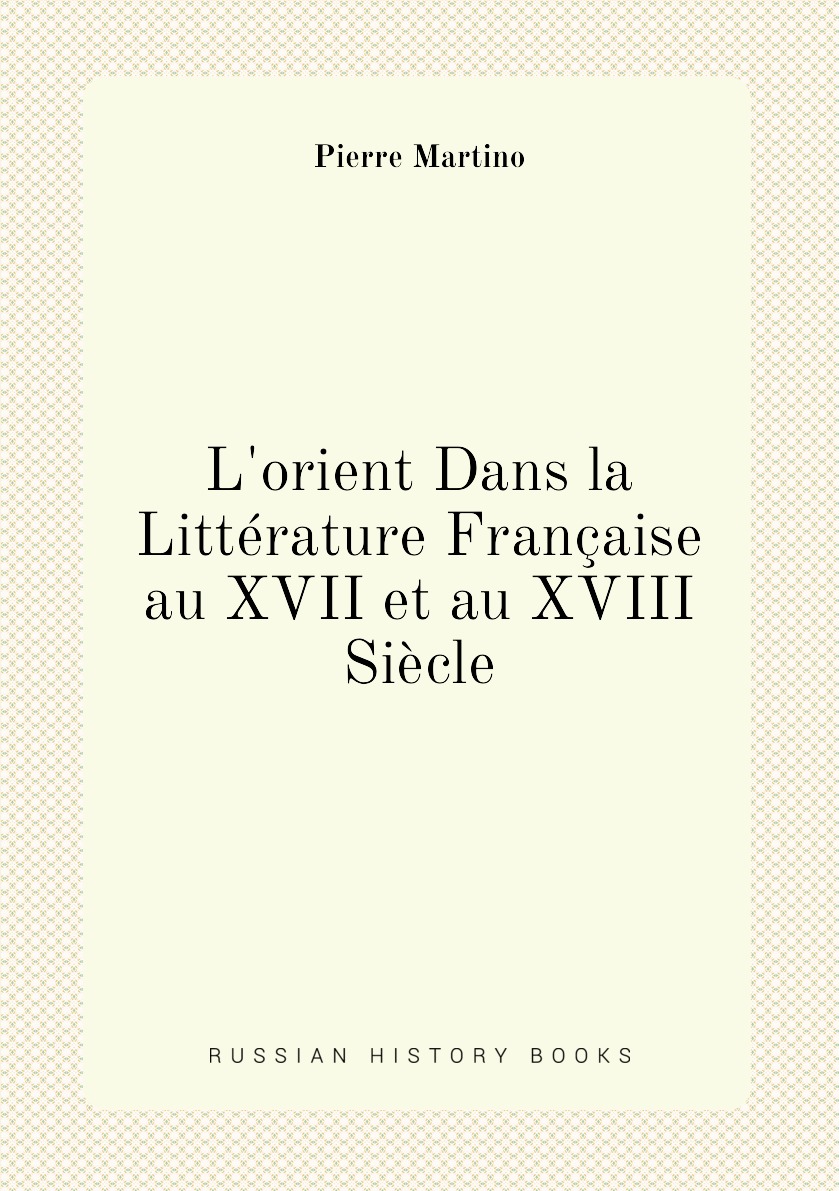 Pierre Martino

L'orient Dans la Littérature Française au XVII et au XVIII Siècle

RUSSIAN HISTORY BOOKS